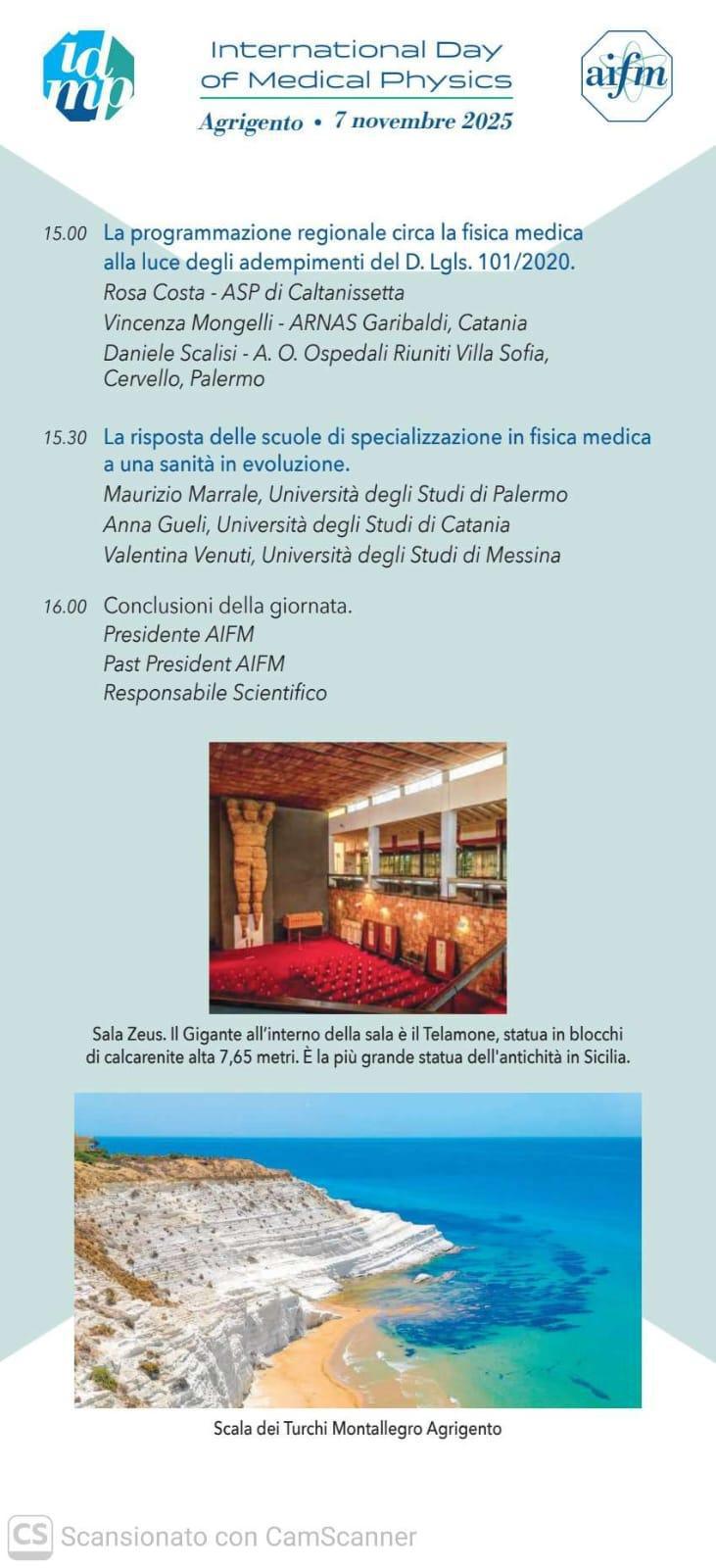 idmp

International Day of Medical Physics

Agrigento • 7 novembre 2025

aifm

15.00 La programmazione regionale circa la fisica medica alla luce degli adempimenti del D. Lgls. 101/2020.
Rosa Costa - ASP di Caltanissetta
Vincenza Mongelli - ARNAS Garibaldi, Catania
Daniele Scalisi - A. O. Ospedali Riuniti Villa Sofia, Cervello, Palermo

15.30 La risposta delle scuole di specializzazione in fisica medica a una sanità in evoluzione.
Maurizio Marrale, Università degli Studi di Palermo
Anna Gueli, Università degli Studi di Catania
Valentina Venuti, Università degli Studi di Messina

16.00 Conclusioni della giornata.
Presidente AIFM
Past President AIFM
Responsabile Scientifico

Sala Zeus. Il Gigante all'interno della sala è il Telamone, statua in blocchi di calcarenite alta 7,65 metri. È la più grande statua dell'antichità in Sicilia.

Scala dei Turchi Montallegro Agrigento

CS Scansionato con CamScanner